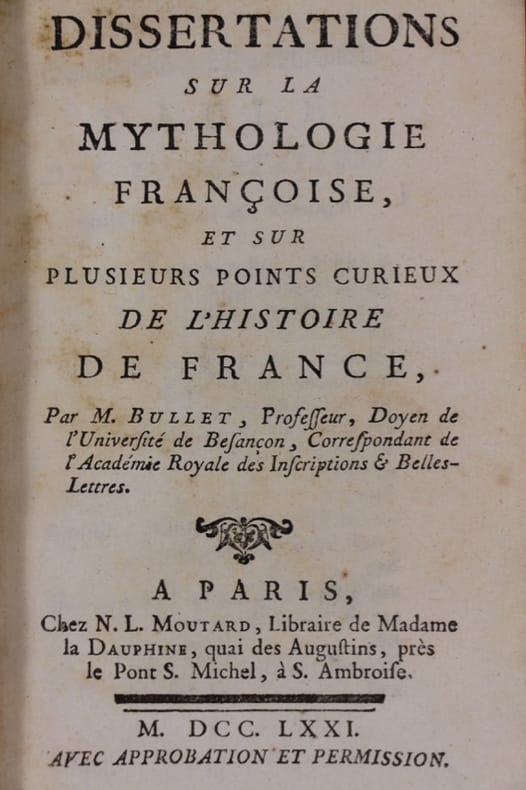 DISSERTATIONS

SUR LA

MYTHOLOGIE

FRANÇOISE,

ET SUR

PLUSIEURS POINTS CURIEUX

DE L'HISTOIRE

DE FRANCE,

Par M. BULLET, Profeſſeur, Doyen de l'Univerſité de Beſançon, Correſpondant de l'Académie Royale des Inſcriptions & Belles-Lettres.

A PARIS,

Chez N. L. MOUTARD, Libraire de Madame la DAUPHINE, quai des Auguſtins, près le Pont S. Michel, à S. Ambroiſe.

M. DCC. LXXI.

AVEC APPROBATION ET PERMISSION.